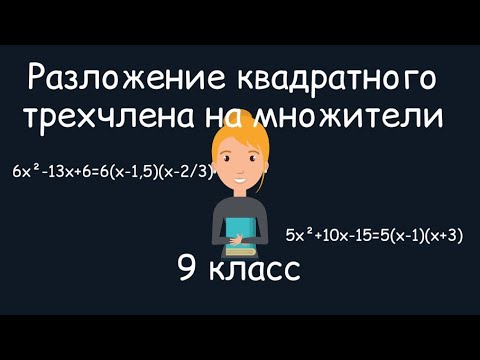 Разложение квадратного трехчлена на множители

$6x^2-13x+6=6(x-1,5)(x-2/3)$

$5x^2+10x-15=5(x-1)(x+3)$

9 класс